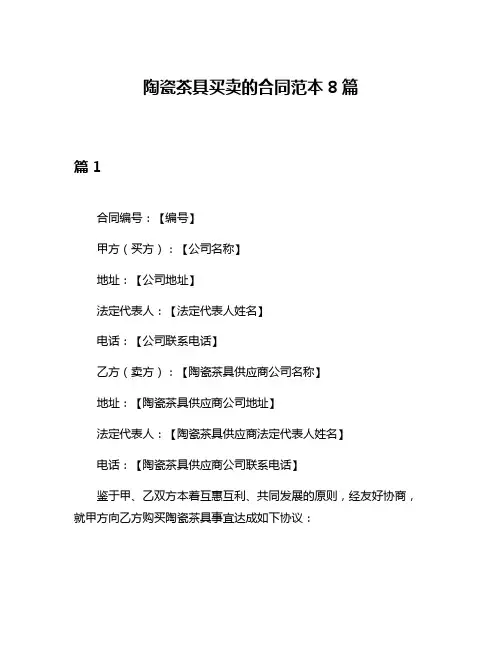 陶瓷茶具买卖的合同范本 8 篇

篇 1

合同编号：【编号】

甲方（买方）：【公司名称】

地址：【公司地址】

法定代表人：【法定代表人姓名】

电话：【公司联系电话】

乙方（卖方）：【陶瓷茶具供应商公司名称】

地址：【陶瓷茶具供应商公司地址】

法定代表人：【陶瓷茶具供应商法定代表人姓名】

电话：【陶瓷茶具供应商公司联系电话】

鉴于甲、乙双方本着互惠互利、共同发展的原则，经友好协商，就甲方向乙方购买陶瓷茶具事宜达成如下协议：